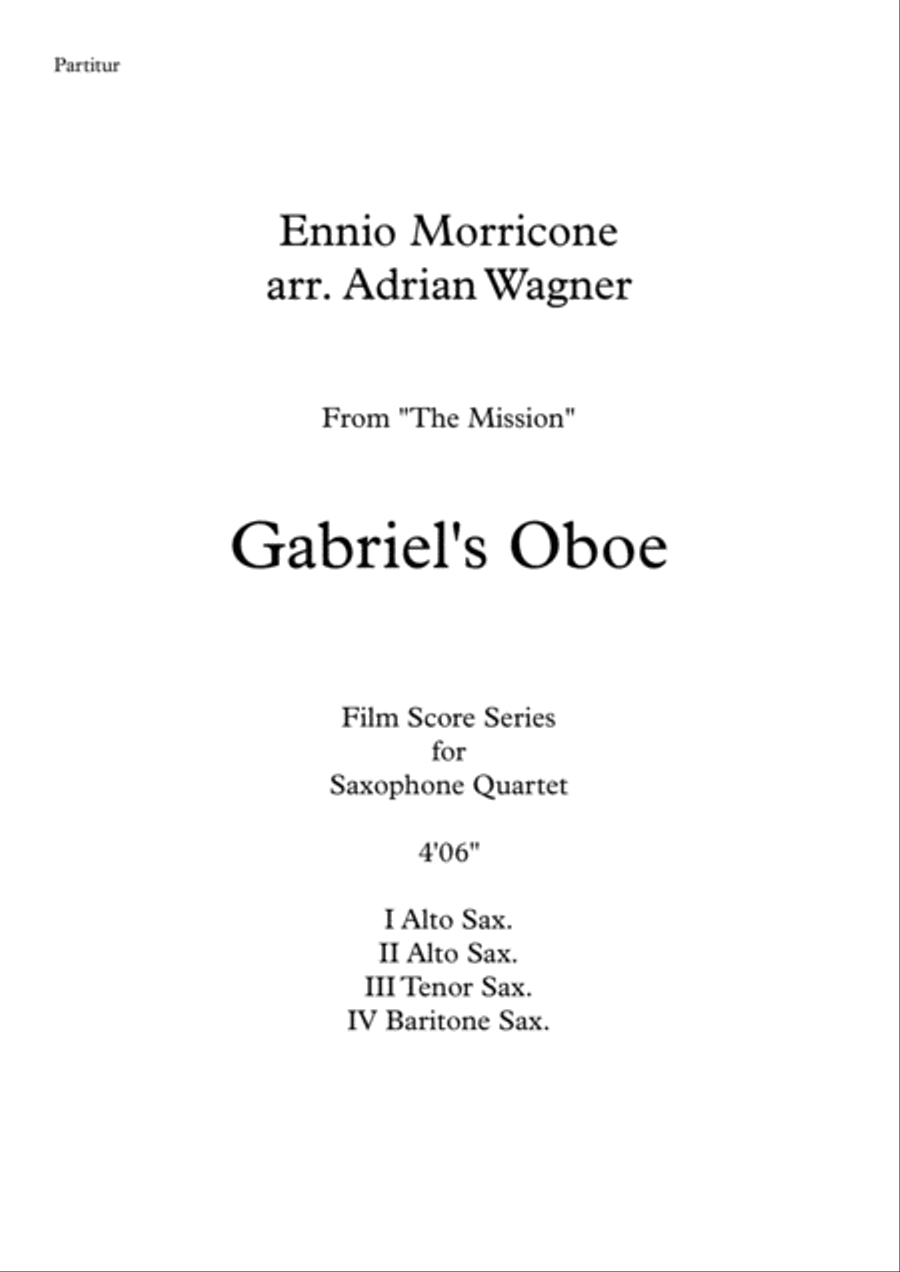 Partitur

Ennio Morricone
arr. Adrian Wagner

From "The Mission"

Gabriel's Oboe

Film Score Series
for
Saxophone Quartet

4'06"

I Alto Sax.
II Alto Sax.
III Tenor Sax.
IV Baritone Sax.